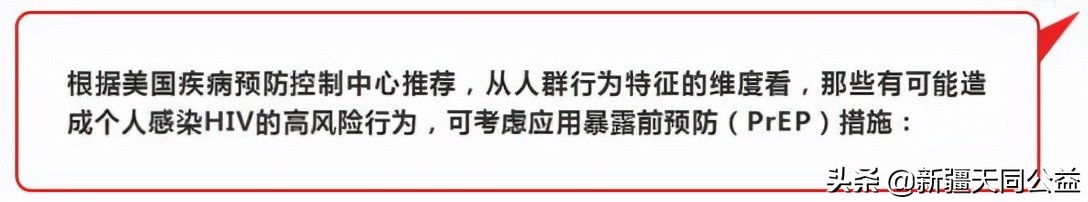 根据美国疾病预防控制中心推荐，从人群行为特征的维度看，那些有可能造成个人感染HIV的高风险行为，可考虑应用暴露前预防（PrEP）措施：

头条 @新疆天同公益